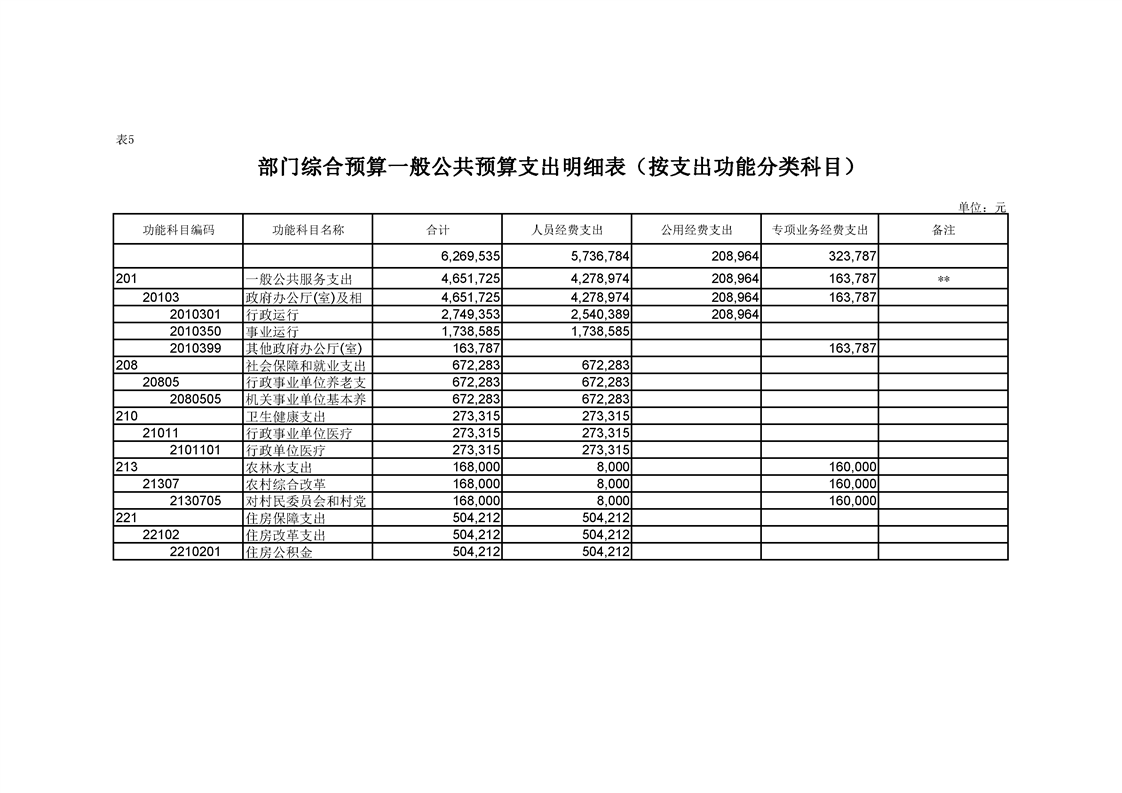 表5

部门综合预算一般公共预算支出明细表（按支出功能分类科目）

单位：元

| 功能科目编码 | 功能科目名称 | 合计 | 人员经费支出 | 公用经费支出 | 专项业务经费支出 | 备注 |
|---|---|---|---|---|---|---|
| | | 6,269,535 | 5,736,784 | 208,964 | 323,787 | |
| 201 | 一般公共服务支出 | 4,651,725 | 4,278,974 | 208,964 | 163,787 | ** |
| 20103 | 政府办公厅(室)及相 | 4,651,725 | 4,278,974 | 208,964 | 163,787 | |
| 2010301 | 行政运行 | 2,749,353 | 2,540,389 | 208,964 | | |
| 2010350 | 事业运行 | 1,738,585 | 1,738,585 | | | |
| 2010399 | 其他政府办公厅(室) | 163,787 | | | 163,787 | |
| 208 | 社会保障和就业支出 | 672,283 | 672,283 | | | |
| 20805 | 行政事业单位养老支 | 672,283 | 672,283 | | | |
| 2080505 | 机关事业单位基本养 | 672,283 | 672,283 | | | |
| 210 | 卫生健康支出 | 273,315 | 273,315 | | | |
| 21011 | 行政事业单位医疗 | 273,315 | 273,315 | | | |
| 2101101 | 行政单位医疗 | 273,315 | 273,315 | | | |
| 213 | 农林水支出 | 168,000 | 8,000 | | 160,000 | |
| 21307 | 农村综合改革 | 168,000 | 8,000 | | 160,000 | |
| 2130705 | 对村民委员会和村党 | 168,000 | 8,000 | | 160,000 | |
| 221 | 住房保障支出 | 504,212 | 504,212 | | | |
| 22102 | 住房改革支出 | 504,212 | 504,212 | | | |
| 2210201 | 住房公积金 | 504,212 | 504,212 | | | |